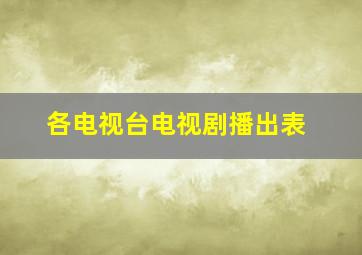 各电视台电视剧播出表